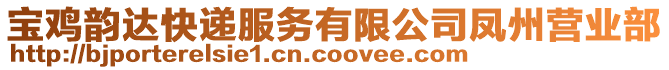 宝鸡韵达快递服务有限公司凤州营业部
http://bjporterelsie1.cn.coovee.com